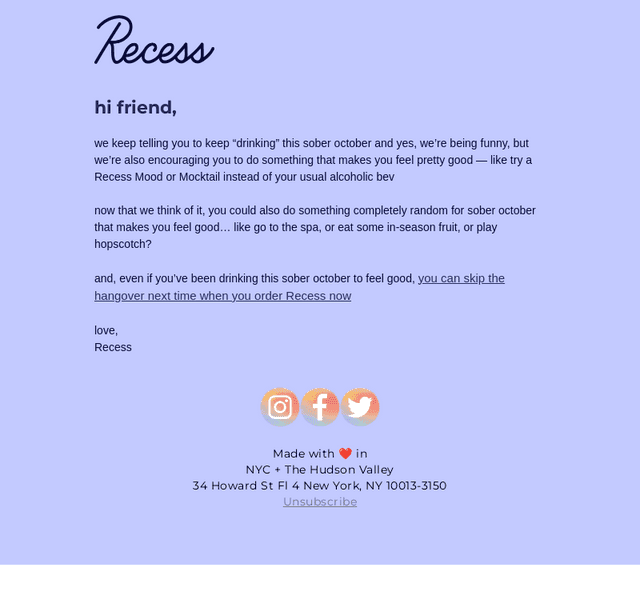 Recess

hi friend,

we keep telling you to keep "drinking" this sober october and yes, we're being funny, but we're also encouraging you to do something that makes you feel pretty good — like try a Recess Mood or Mocktail instead of your usual alcoholic bev

now that we think of it, you could also do something completely random for sober october that makes you feel good… like go to the spa, or eat some in-season fruit, or play hopscotch?

and, even if you've been drinking this sober october to feel good, you can skip the hangover next time when you order Recess now

love,
Recess

Made with ❤️ in
NYC + The Hudson Valley
34 Howard St Fl 4 New York, NY 10013-3150
Unsubscribe